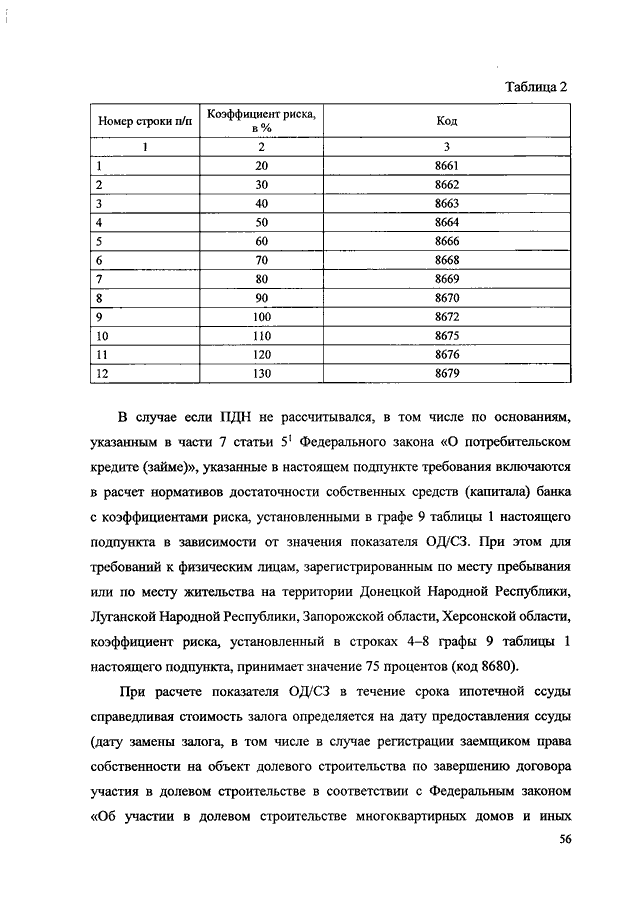 Таблица 2

| Номер строки п/п | Коэффициент риска, в % | Код |
|---|---|---|
| 1 | 2 | 3 |
| 1 | 20 | 8661 |
| 2 | 30 | 8662 |
| 3 | 40 | 8663 |
| 4 | 50 | 8664 |
| 5 | 60 | 8666 |
| 6 | 70 | 8668 |
| 7 | 80 | 8669 |
| 8 | 90 | 8670 |
| 9 | 100 | 8672 |
| 10 | 110 | 8675 |
| 11 | 120 | 8676 |
| 12 | 130 | 8679 |

В случае если ПДН не рассчитывался, в том числе по основаниям, указанным в части 7 статьи $5^1$ Федерального закона «О потребительском кредите (займе)», указанные в настоящем подпункте требования включаются в расчет нормативов достаточности собственных средств (капитала) банка с коэффициентами риска, установленными в графе 9 таблицы 1 настоящего подпункта в зависимости от значения показателя ОД/СЗ. При этом для требований к физическим лицам, зарегистрированным по месту пребывания или по месту жительства на территории Донецкой Народной Республики, Луганской Народной Республики, Запорожской области, Херсонской области, коэффициент риска, установленный в строках 4–8 графы 9 таблицы 1 настоящего подпункта, принимает значение 75 процентов (код 8680).

При расчете показателя ОД/СЗ в течение срока ипотечной ссуды справедливая стоимость залога определяется на дату предоставления ссуды (дату замены залога, в том числе в случае регистрации заемщиком права собственности на объект долевого строительства по завершению договора участия в долевом строительстве в соответствии с Федеральным законом «Об участии в долевом строительстве многоквартирных домов и иных

56